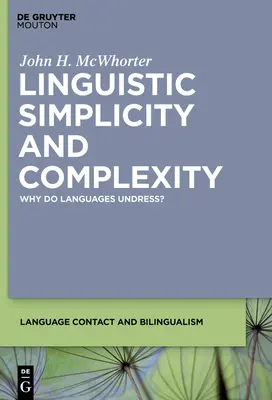 DE GRUYTER
MOUTON

John H. McWhorter

LINGUISTIC SIMPLICITY AND COMPLEXITY

WHY DO LANGUAGES UNDRESS?

LANGUAGE CONTACT AND BILINGUALISM

DE
G